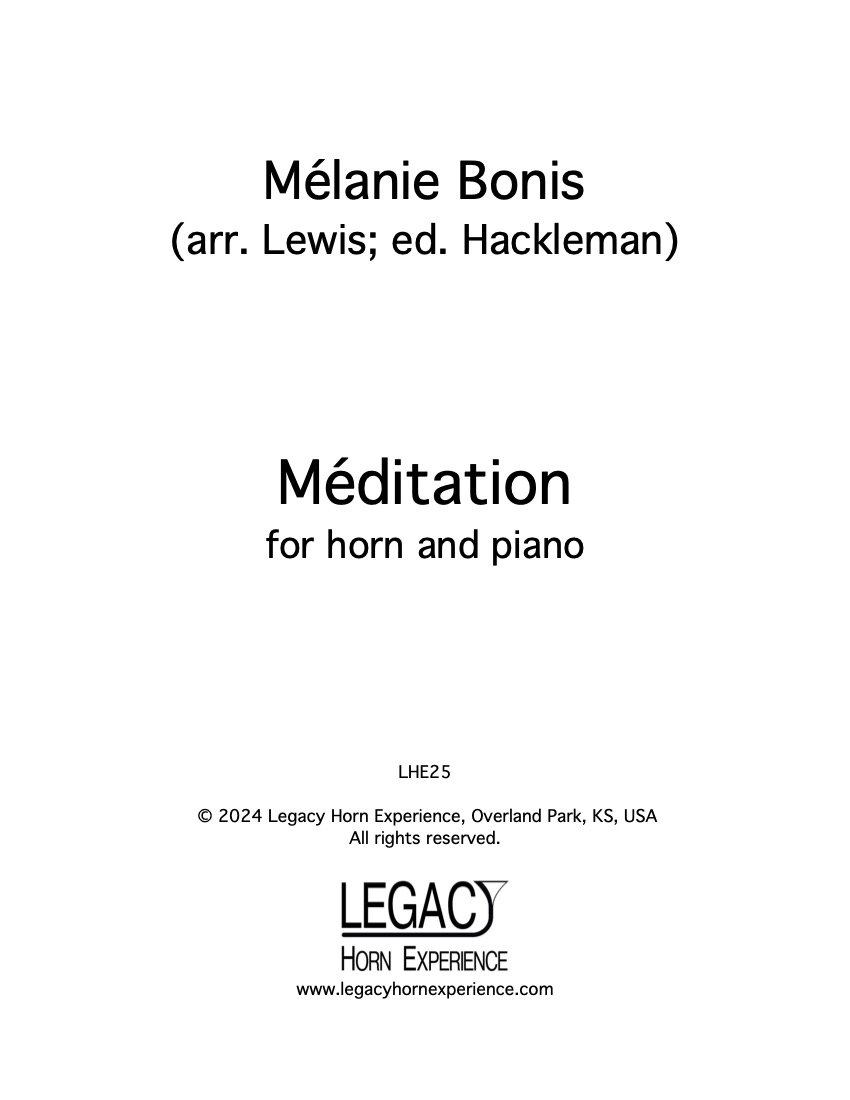 Mélanie Bonis
(arr. Lewis; ed. Hackleman)

Méditation
for horn and piano

LHE25

© 2024 Legacy Horn Experience, Overland Park, KS, USA
All rights reserved.

LEGACY
HORN EXPERIENCE
www.legacyhornexperience.com